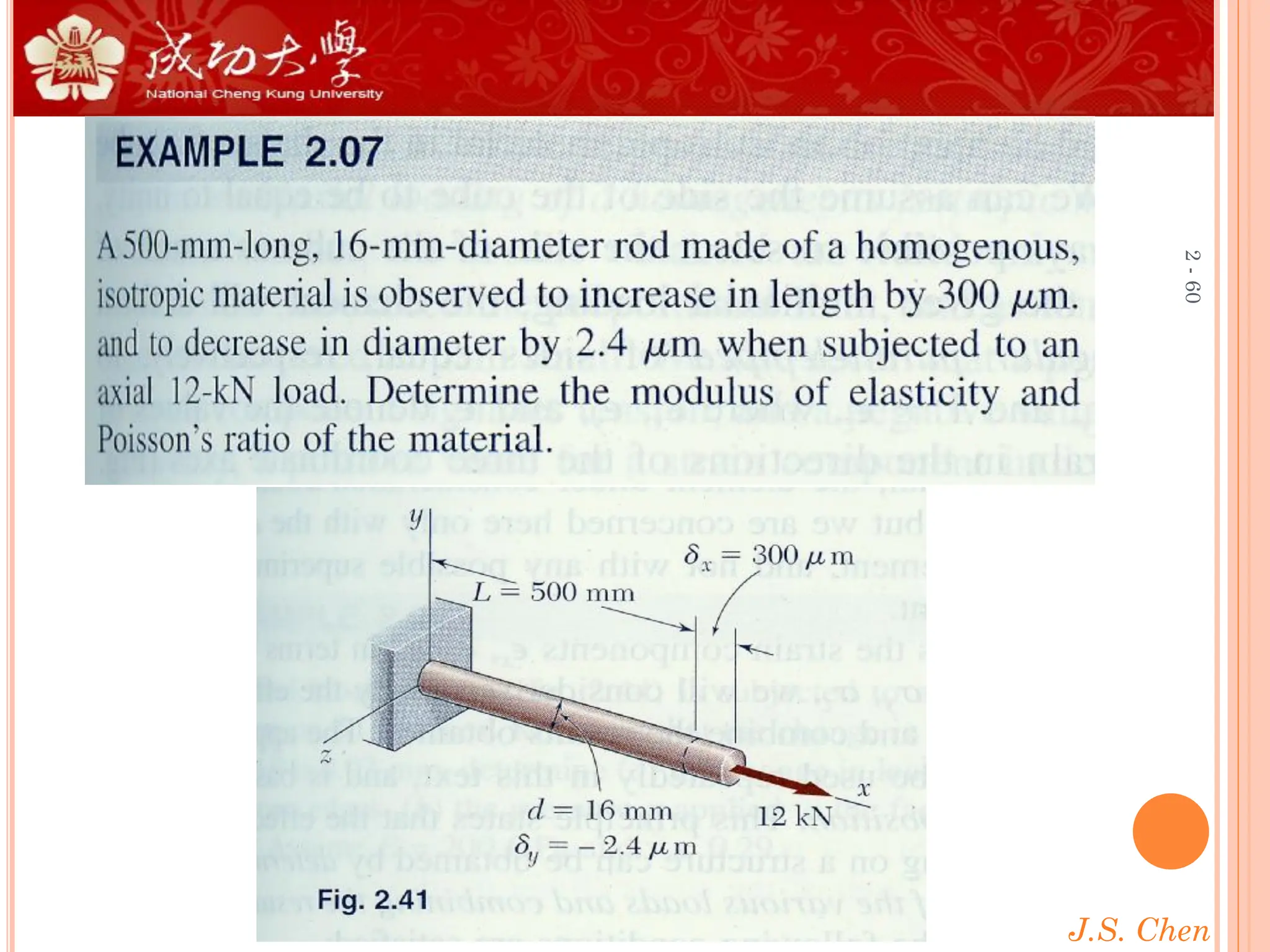 成功大學
National Cheng Kung University

EXAMPLE 2.07

A 500-mm-long, 16-mm-diameter rod made of a homogenous, isotropic material is observed to increase in length by 300 $\mu$m. and to decrease in diameter by 2.4 $\mu$m when subjected to an axial 12-kN load. Determine the modulus of elasticity and Poisson's ratio of the material.

2 - 60

$y$

$\delta_x = 300\ \mu$m

$L = 500$ mm

$z$

$x$

$d = 16$ mm

12 kN

$\delta_y = -2.4\ \mu$m

Fig. 2.41

J.S. Chen